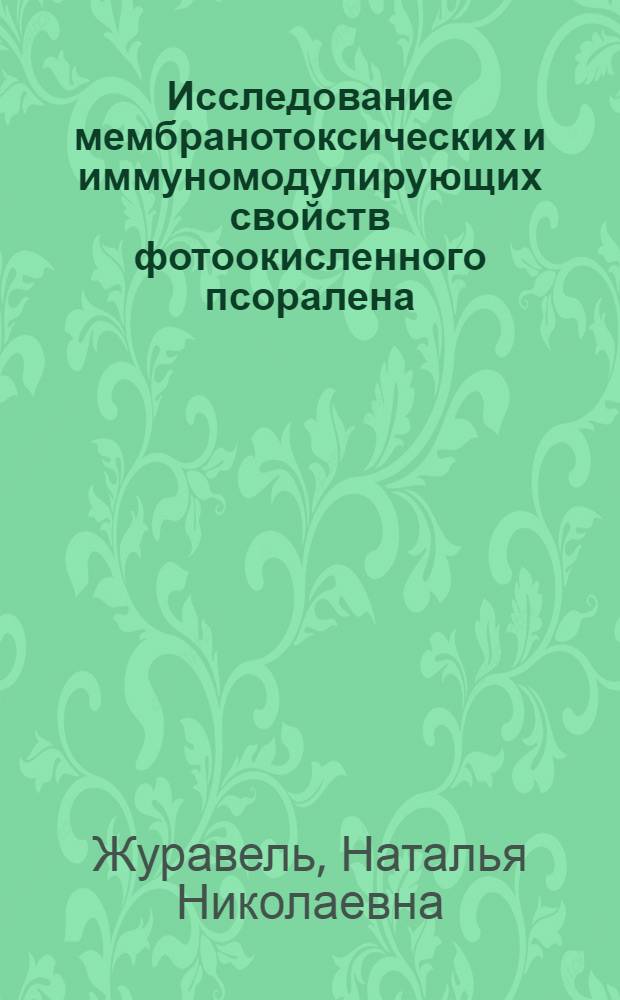 Исследование мембранотоксических и иммуномодулирующих свойств фотоокисленного псоралена

Журавель, Наталья Николаевна